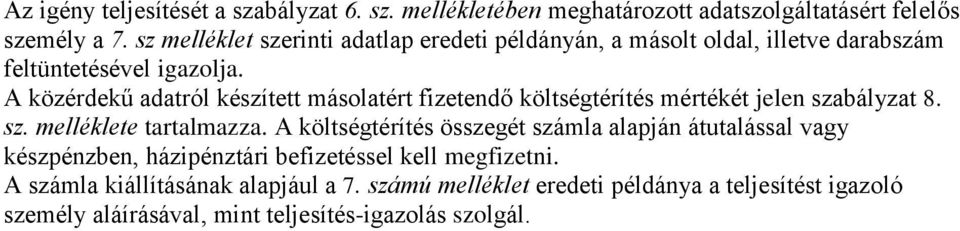 Az igény teljesítését a szabályzat 6. sz. mellékletében meghatározott adatszolgáltatásért felelős személy a 7. sz melléklet szerinti adatlap eredeti példányán, a másolt oldal, illetve darabszám feltüntetésével igazolja.
A közérdekű adatról készített másolatért fizetendő költségtérítés mértékét jelen szabályzat 8. sz. melléklete tartalmazza. A költségtérítés összegét számla alapján átutalással vagy készpénzben, házipénztári befizetéssel kell megfizetni.
A számla kiállításának alapjául a 7. számú melléklet eredeti példánya a teljesítést igazoló személy aláírásával, mint teljesítés-igazolás szolgál.